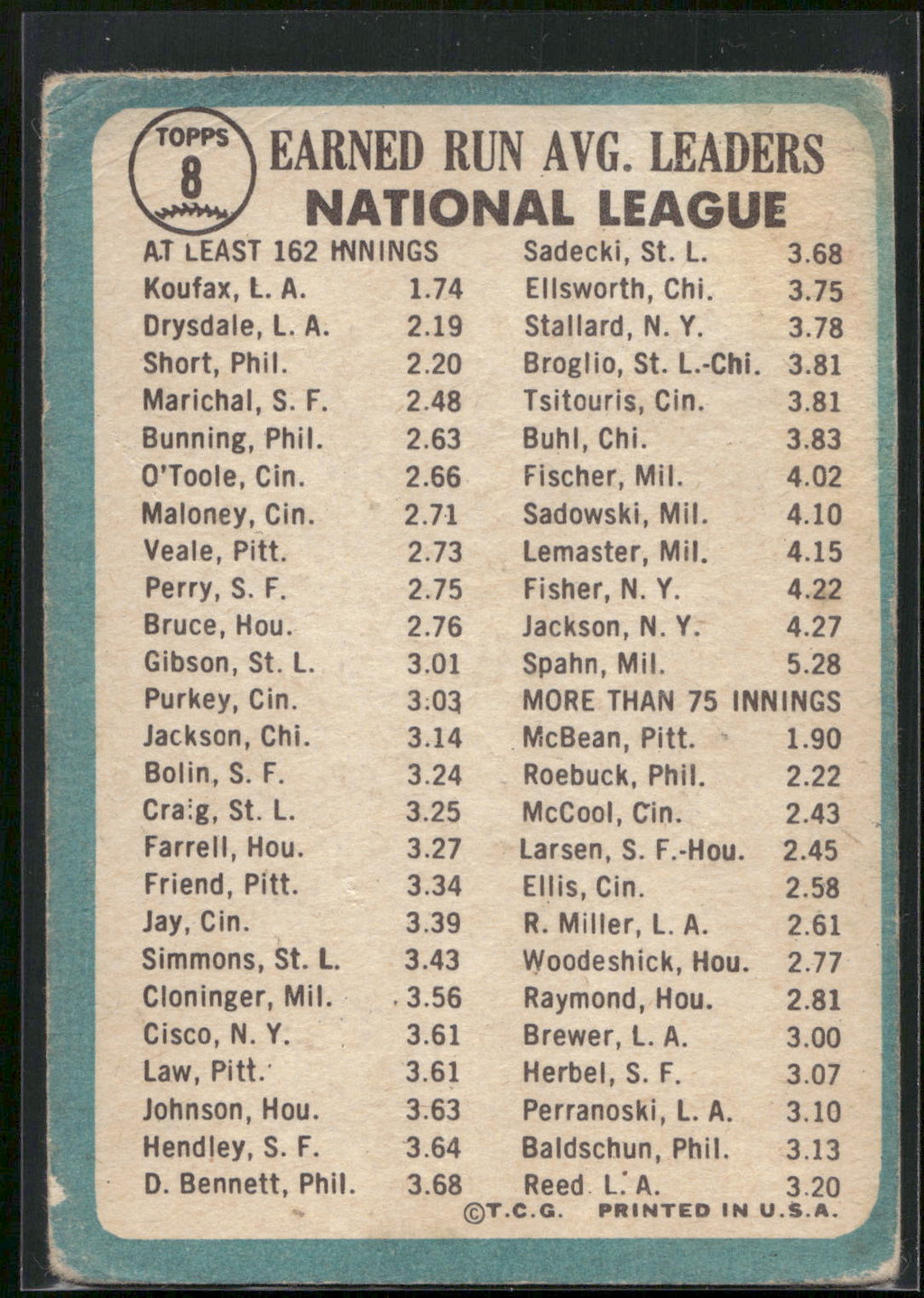 TOPPS
8

EARNED RUN AVG. LEADERS
NATIONAL LEAGUE

AT LEAST 162 INNINGS
Koufax, L. A. 1.74
Drysdale, L. A. 2.19
Short, Phil. 2.20
Marichal, S. F. 2.48
Bunning, Phil. 2.63
O'Toole, Cin. 2.66
Maloney, Cin. 2.71
Veale, Pitt. 2.73
Perry, S. F. 2.75
Bruce, Hou. 2.76
Gibson, St. L. 3.01
Purkey, Cin. 3.03
Jackson, Chi. 3.14
Bolin, S. F. 3.24
Craig, St. L. 3.25
Farrell, Hou. 3.27
Friend, Pitt. 3.34
Jay, Cin. 3.39
Simmons, St. L. 3.43
Cloninger, Mil. 3.56
Cisco, N. Y. 3.61
Law, Pitt. 3.61
Johnson, Hou. 3.63
Hendley, S. F. 3.64
D. Bennett, Phil. 3.68

Sadecki, St. L. 3.68
Ellsworth, Chi. 3.75
Stallard, N. Y. 3.78
Broglio, St. L.-Chi. 3.81
Tsitouris, Cin. 3.81
Buhl, Chi. 3.83
Fischer, Mil. 4.02
Sadowski, Mil. 4.10
Lemaster, Mil. 4.15
Fisher, N. Y. 4.22
Jackson, N. Y. 4.27
Spahn, Mil. 5.28
MORE THAN 75 INNINGS
McBean, Pitt. 1.90
Roebuck, Phil. 2.22
McCool, Cin. 2.43
Larsen, S. F.-Hou. 2.45
Ellis, Cin. 2.58
R. Miller, L. A. 2.61
Woodeshick, Hou. 2.77
Raymond, Hou. 2.81
Brewer, L. A. 3.00
Herbel, S. F. 3.07
Perranoski, L. A. 3.10
Baldschun, Phil. 3.13
Reed L. A. 3.20

©T.C.G. PRINTED IN U.S.A.